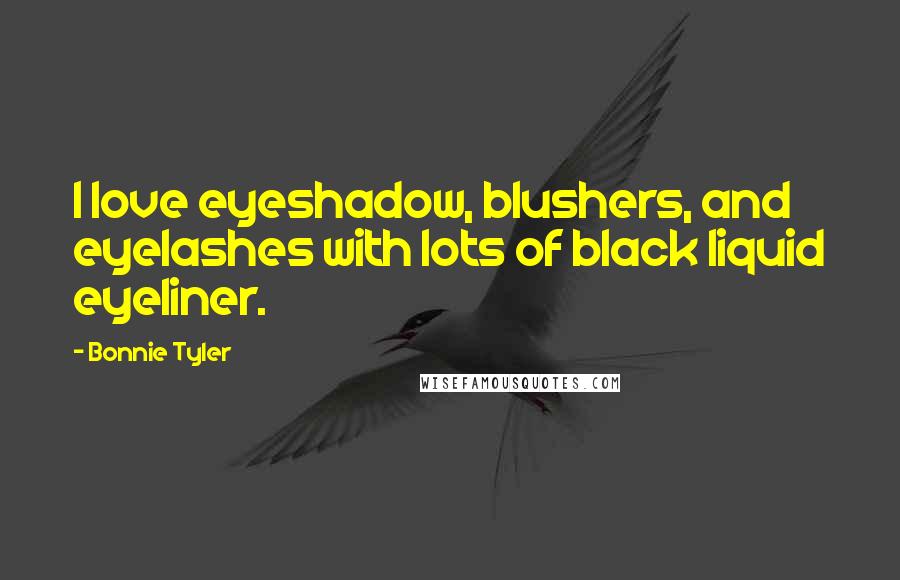 I love eyeshadow, blushers, and eyelashes with lots of black liquid eyeliner.

- Bonnie Tyler

WISEFAMOUSQUOTES.COM